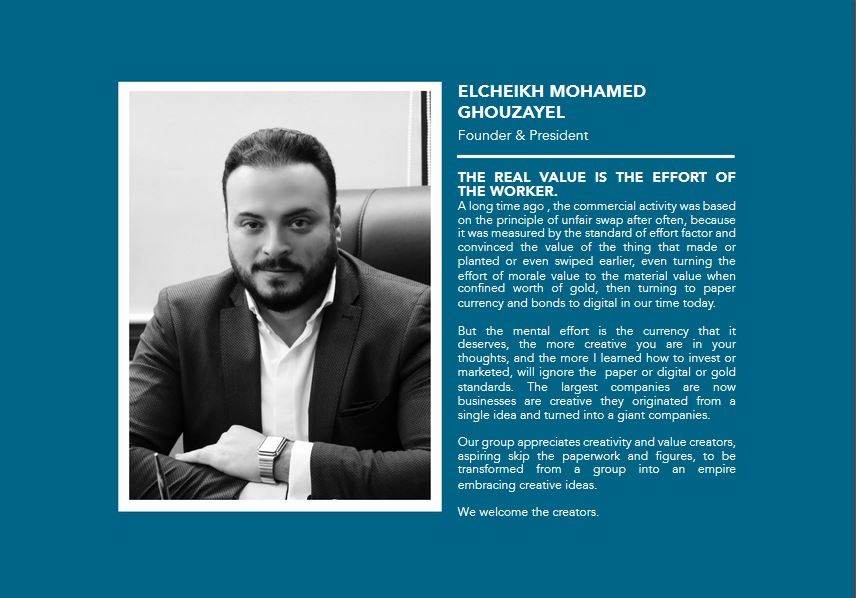 ELCHEIKH MOHAMED GHOUZAYEL

Founder & President

THE REAL VALUE IS THE EFFORT OF THE WORKER.

A long time ago , the commercial activity was based on the principle of unfair swap after often, because it was measured by the standard of effort factor and convinced the value of the thing that made or planted or even swiped earlier, even turning the effort of morale value to the material value when confined worth of gold, then turning to paper currency and bonds to digital in our time today.

But the mental effort is the currency that it deserves, the more creative you are in your thoughts, and the more I learned how to invest or marketed, will ignore the paper or digital or gold standards. The largest companies are now businesses are creative they originated from a single idea and turned into a giant companies.

Our group appreciates creativity and value creators, aspiring skip the paperwork and figures, to be transformed from a group into an empire embracing creative ideas.

We welcome the creators.